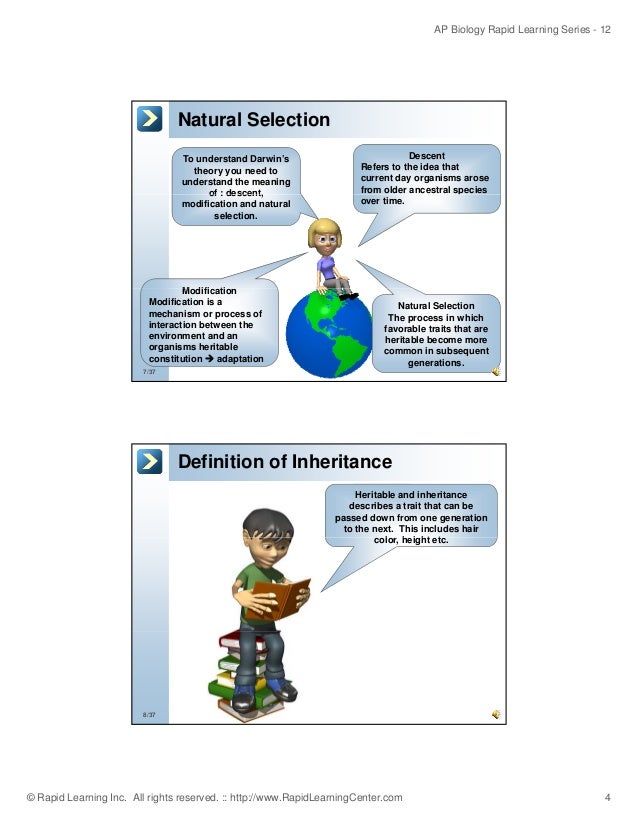 AP Biology Rapid Learning Series - 12

Natural Selection

To understand Darwin's theory you need to understand the meaning of : descent, modification and natural selection.

Descent
Refers to the idea that current day organisms arose from older ancestral species over time.

Modification
Modification is a mechanism or process of interaction between the environment and an organisms heritable constitution → adaptation

Natural Selection
The process in which favorable traits that are heritable become more common in subsequent generations.

7/37

Definition of Inheritance

Heritable and inheritance describes a trait that can be passed down from one generation to the next. This includes hair color, height etc.

8/37

© Rapid Learning Inc. All rights reserved. :: http://www.RapidLearningCenter.com

4